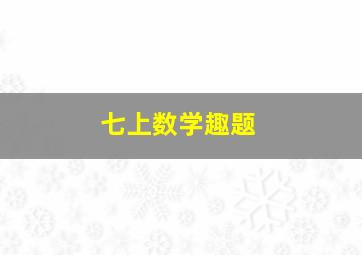 七上数学趣题